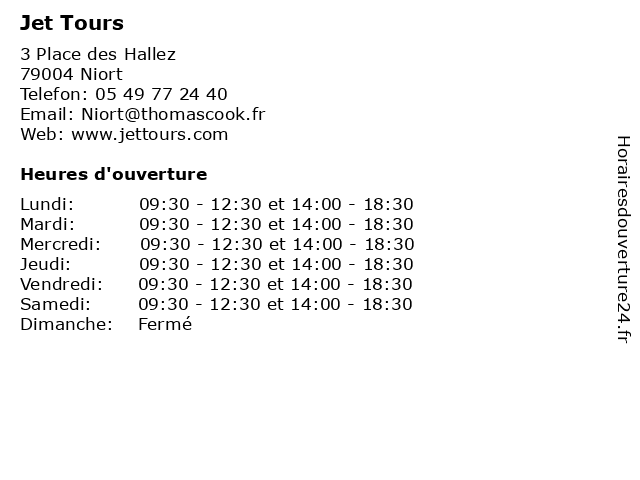 Jet Tours

3 Place des Hallez
79004 Niort
Telefon: 05 49 77 24 40
Email: Niort@thomascook.fr
Web: www.jettours.com

Heures d'ouverture

Lundi: 09:30 - 12:30 et 14:00 - 18:30
Mardi: 09:30 - 12:30 et 14:00 - 18:30
Mercredi: 09:30 - 12:30 et 14:00 - 18:30
Jeudi: 09:30 - 12:30 et 14:00 - 18:30
Vendredi: 09:30 - 12:30 et 14:00 - 18:30
Samedi: 09:30 - 12:30 et 14:00 - 18:30
Dimanche: Fermé

Horairesdouverture24.fr